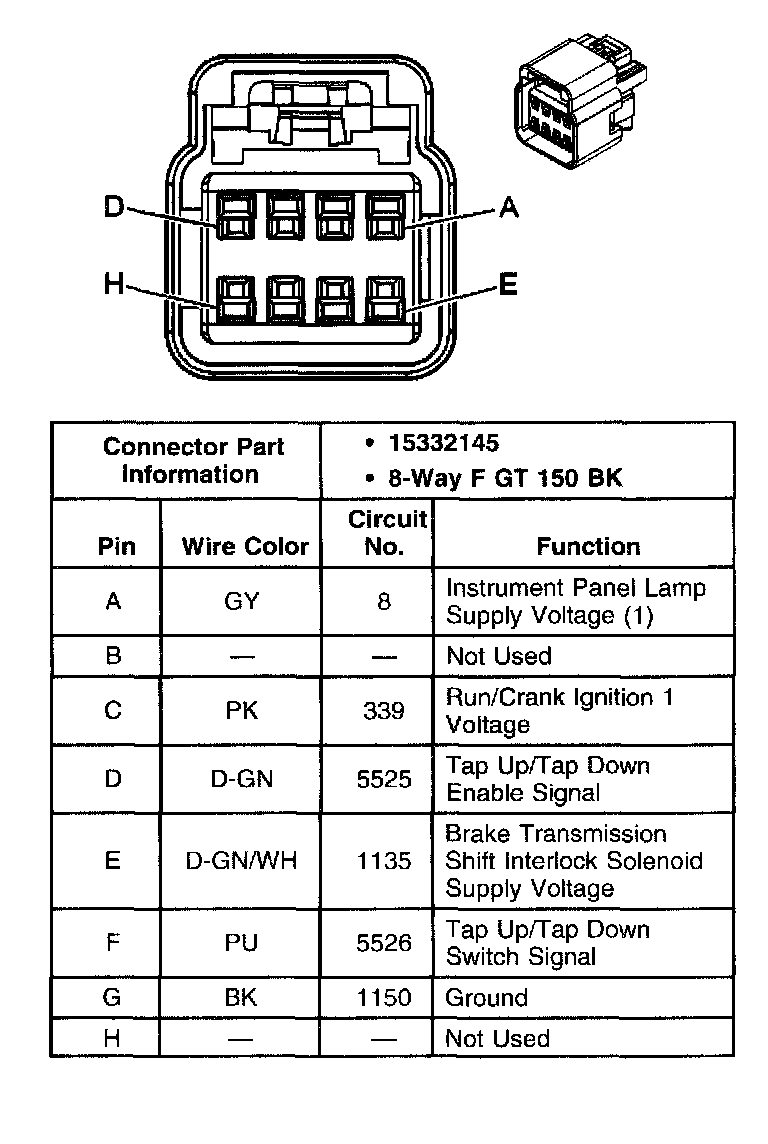 D
A
H
E

| Connector Part Information | | • 15332145 • 8-Way F GT 150 BK | |
|---|---|---|---|
| Pin | Wire Color | Circuit No. | Function |
| A | GY | 8 | Instrument Panel Lamp Supply Voltage (1) |
| B | — | — | Not Used |
| C | PK | 339 | Run/Crank Ignition 1 Voltage |
| D | D-GN | 5525 | Tap Up/Tap Down Enable Signal |
| E | D-GN/WH | 1135 | Brake Transmission Shift Interlock Solenoid Supply Voltage |
| F | PU | 5526 | Tap Up/Tap Down Switch Signal |
| G | BK | 1150 | Ground |
| H | — | — | Not Used |